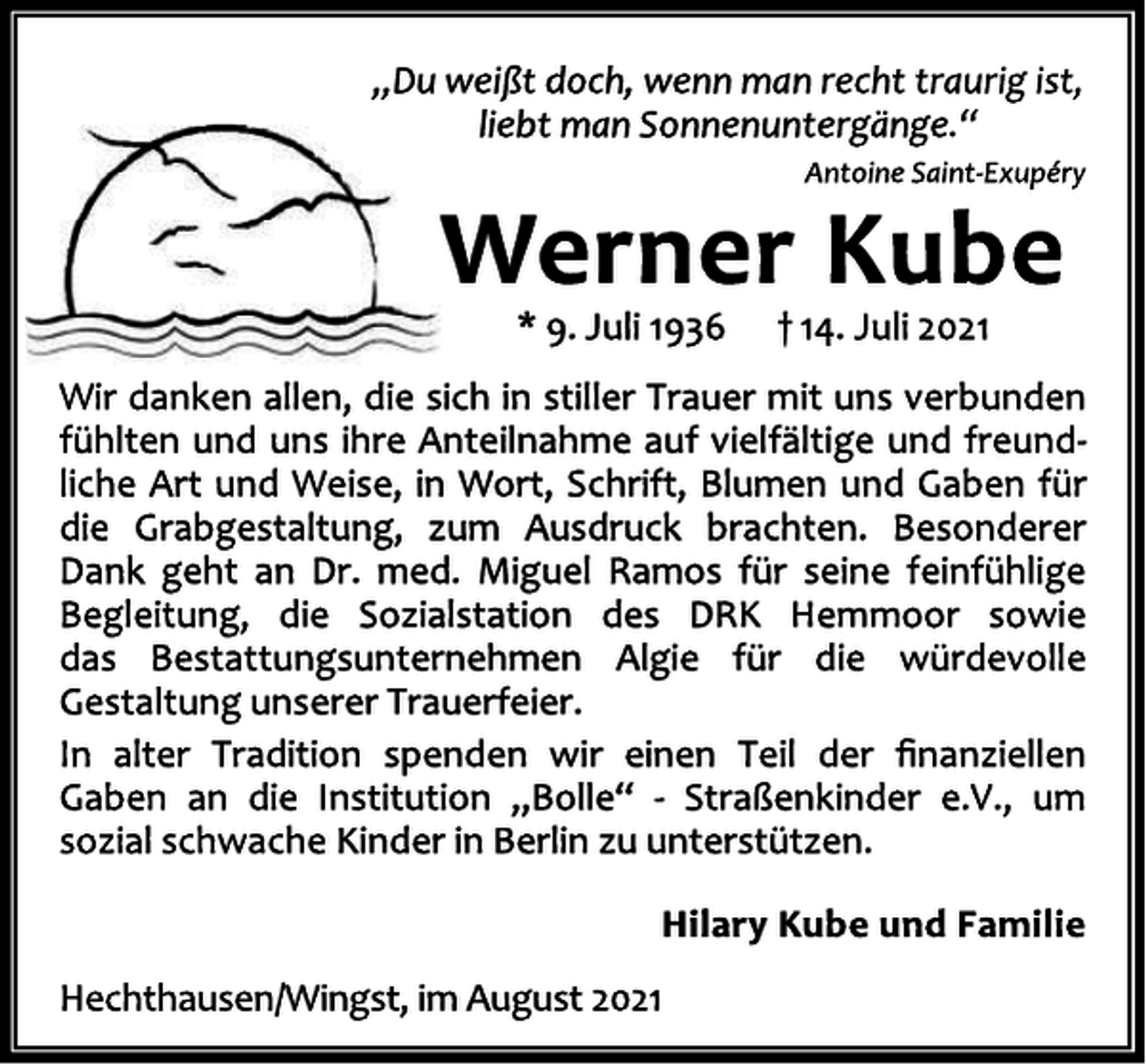 „Du weißt doch, wenn man recht traurig ist, liebt man Sonnenuntergänge.“
Antoine Saint-Exupéry

Werner Kube

* 9. Juli 1936 † 14. Juli 2021

Wir danken allen, die sich in stiller Trauer mit uns verbunden fühlten und uns ihre Anteilnahme auf vielfältige und freundliche Art und Weise, in Wort, Schrift, Blumen und Gaben für die Grabgestaltung, zum Ausdruck brachten. Besonderer Dank geht an Dr. med. Miguel Ramos für seine feinfühlige Begleitung, die Sozialstation des DRK Hemmoor sowie das Bestattungsunternehmen Algie für die würdevolle Gestaltung unserer Trauerfeier.

In alter Tradition spenden wir einen Teil der finanziellen Gaben an die Institution „Bolle“ - Straßenkinder e.V., um sozial schwache Kinder in Berlin zu unterstützen.

Hilary Kube und Familie

Hechthausen/Wingst, im August 2021